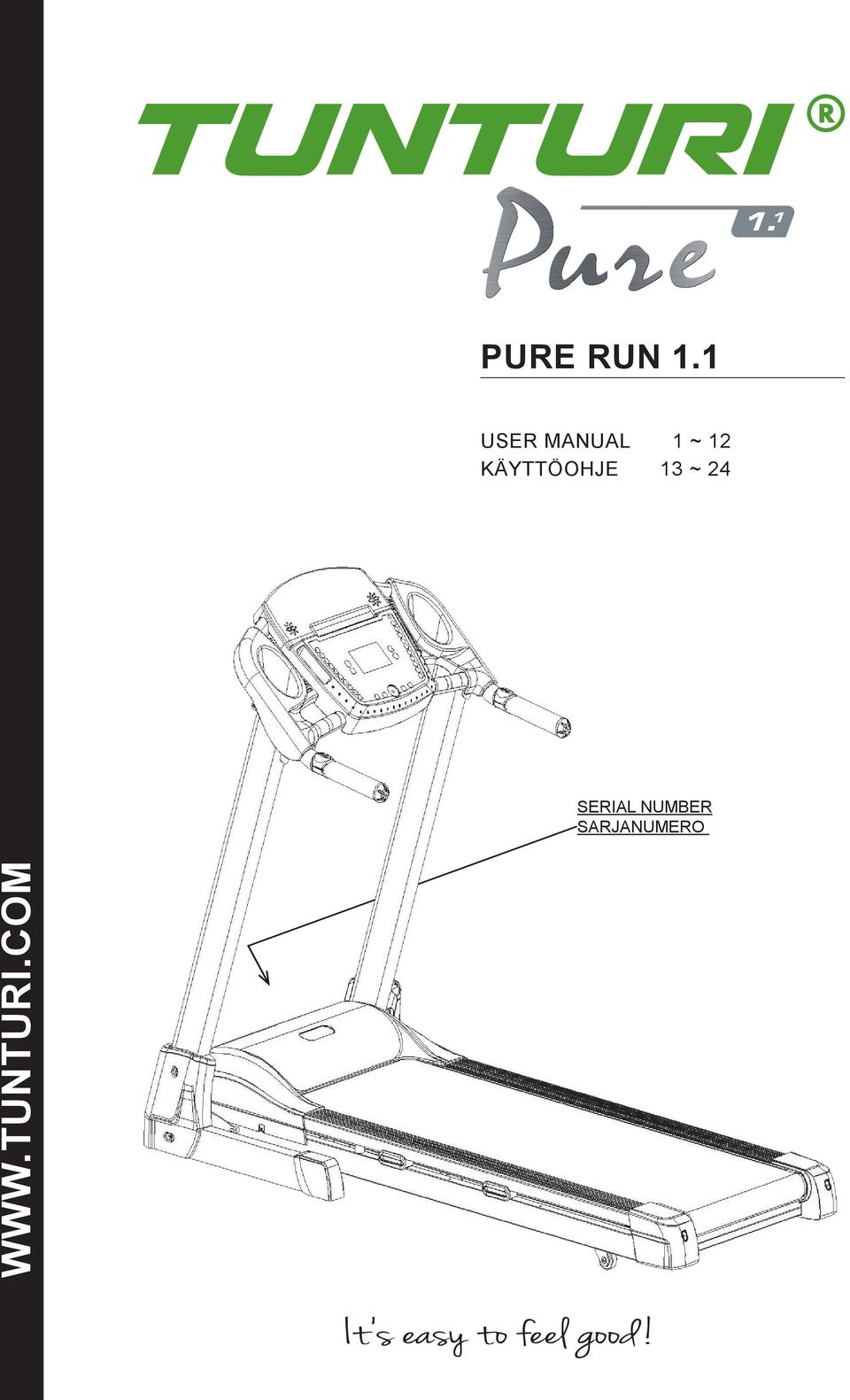 TUNTURI®

Pure 1.1

PURE RUN 1.1

USER MANUAL 1 ~ 12
KÄYTTÖOHJE 13 ~ 24

SERIAL NUMBER
SARJANUMERO

WWW.TUNTURI.COM

It's easy to feel good!